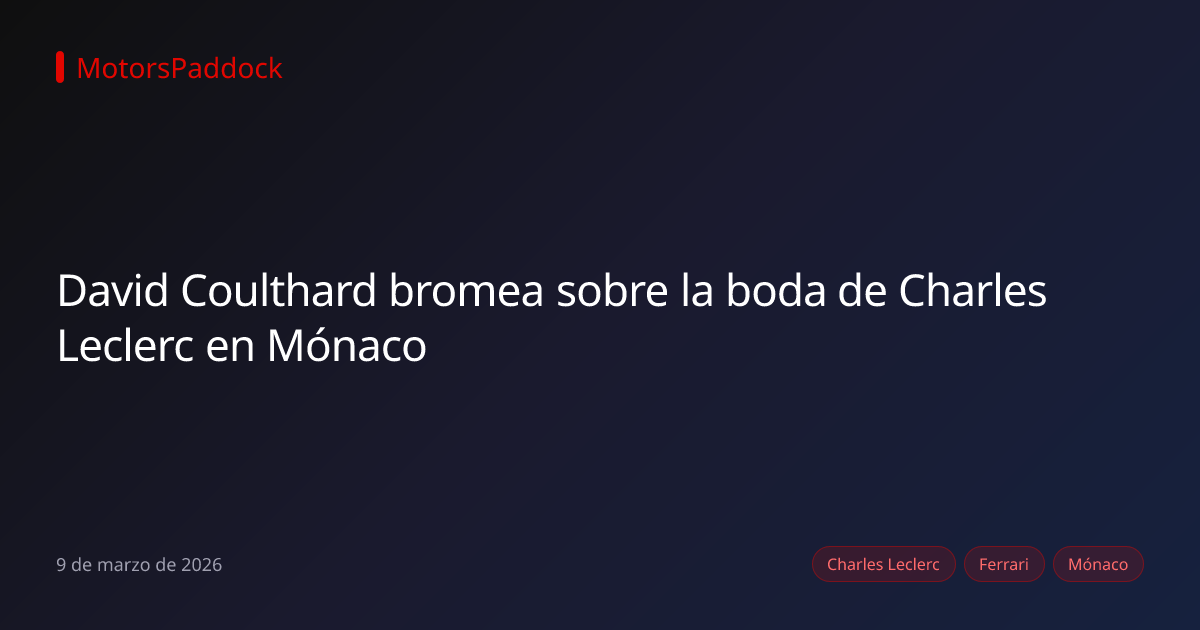 MotorsPaddock

David Coulthard bromea sobre la boda de Charles Leclerc en Mónaco

9 de marzo de 2026

Charles Leclerc
Ferrari
Mónaco